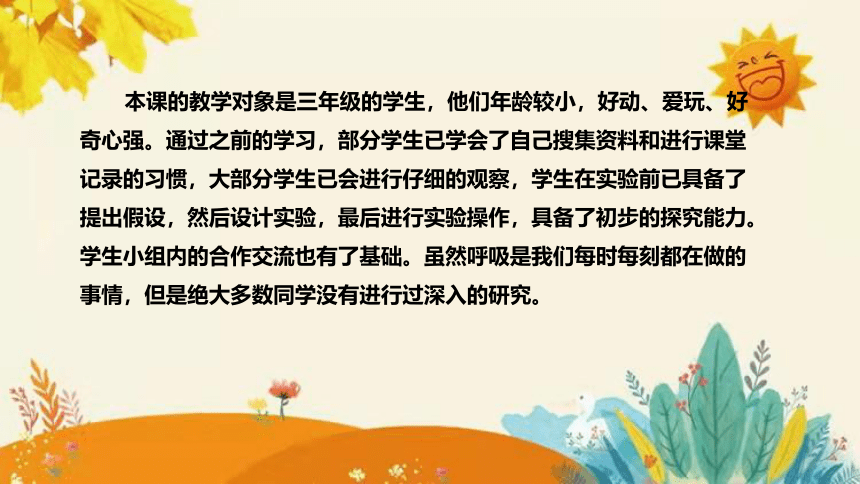 本课的教学对象是三年级的学生，他们年龄较小，好动、爱玩、好奇心强。通过之前的学习，部分学生已学会了自己搜集资料和进行课堂记录的习惯，大部分学生已会进行仔细的观察，学生在实验前已具备了提出假设，然后设计实验，最后进行实验操作，具备了初步的探究能力。学生小组内的合作交流也有了基础。虽然呼吸是我们每时每刻都在做的事情，但是绝大多数同学没有进行过深入的研究。